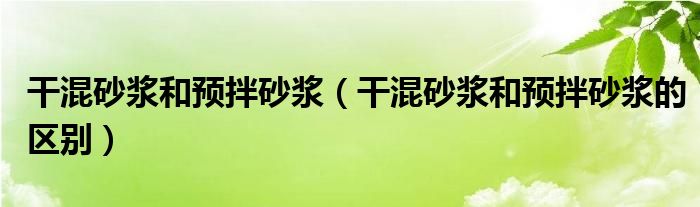 干混砂浆和预拌砂浆（干混砂浆和预拌砂浆的区别）